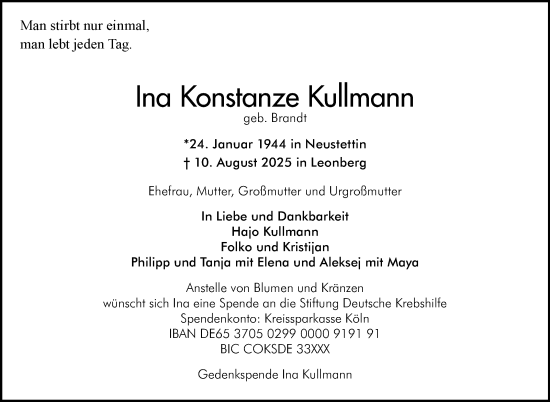 Man stirbt nur einmal,
man lebt jeden Tag.

Ina Konstanze Kullmann
geb. Brandt

*24. Januar 1944 in Neustettin
† 10. August 2025 in Leonberg

Ehefrau, Mutter, Großmutter und Urgroßmutter

In Liebe und Dankbarkeit
Hajo Kullmann
Folko und Kristijan
Philipp und Tanja mit Elena und Aleksej mit Maya

Anstelle von Blumen und Kränzen
wünscht sich Ina eine Spende an die Stiftung Deutsche Krebshilfe
Spendenkonto: Kreissparkasse Köln
IBAN DE65 3705 0299 0000 9191 91
BIC COKSDE 33XXX

Gedenkspende Ina Kullmann